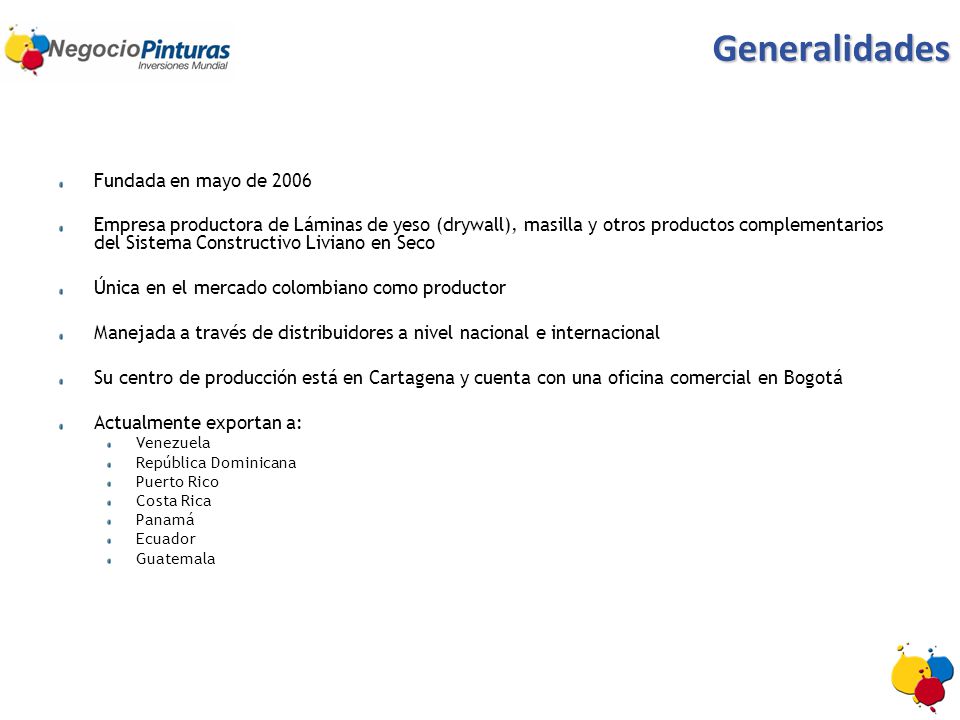 NegocioPinturas
Inversiones Mundial

Generalidades

Fundada en mayo de 2006

Empresa productora de Láminas de yeso (drywall), masilla y otros productos complementarios del Sistema Constructivo Liviano en Seco

Única en el mercado colombiano como productor

Manejada a través de distribuidores a nivel nacional e internacional

Su centro de producción está en Cartagena y cuenta con una oficina comercial en Bogotá

Actualmente exportan a:
Venezuela
República Dominicana
Puerto Rico
Costa Rica
Panamá
Ecuador
Guatemala